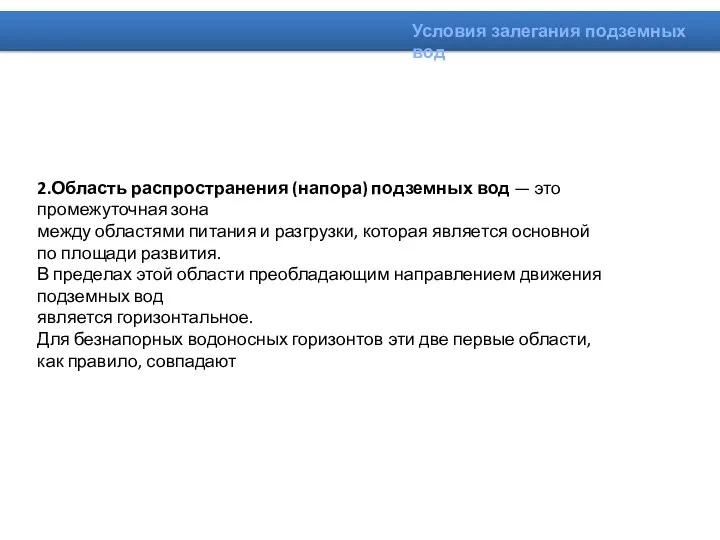 Условия залегания подземных вод

2.Область распространения (напора) подземных вод — это промежуточная зона между областями питания и разгрузки, которая является основной по площади развития.
В пределах этой области преобладающим направлением движения подземных вод является горизонтальное.
Для безнапорных водоносных горизонтов эти две первые области, как правило, совпадают